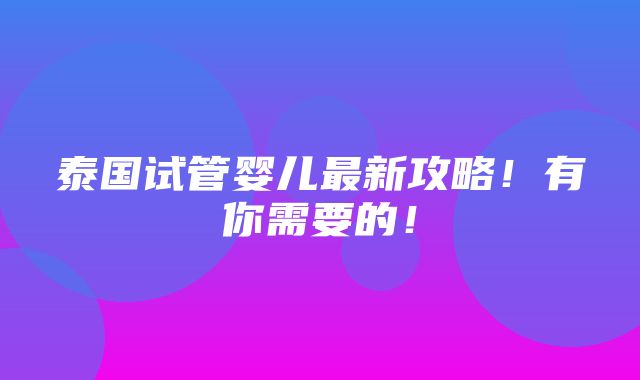 泰国试管婴儿最新攻略！有你需要的！